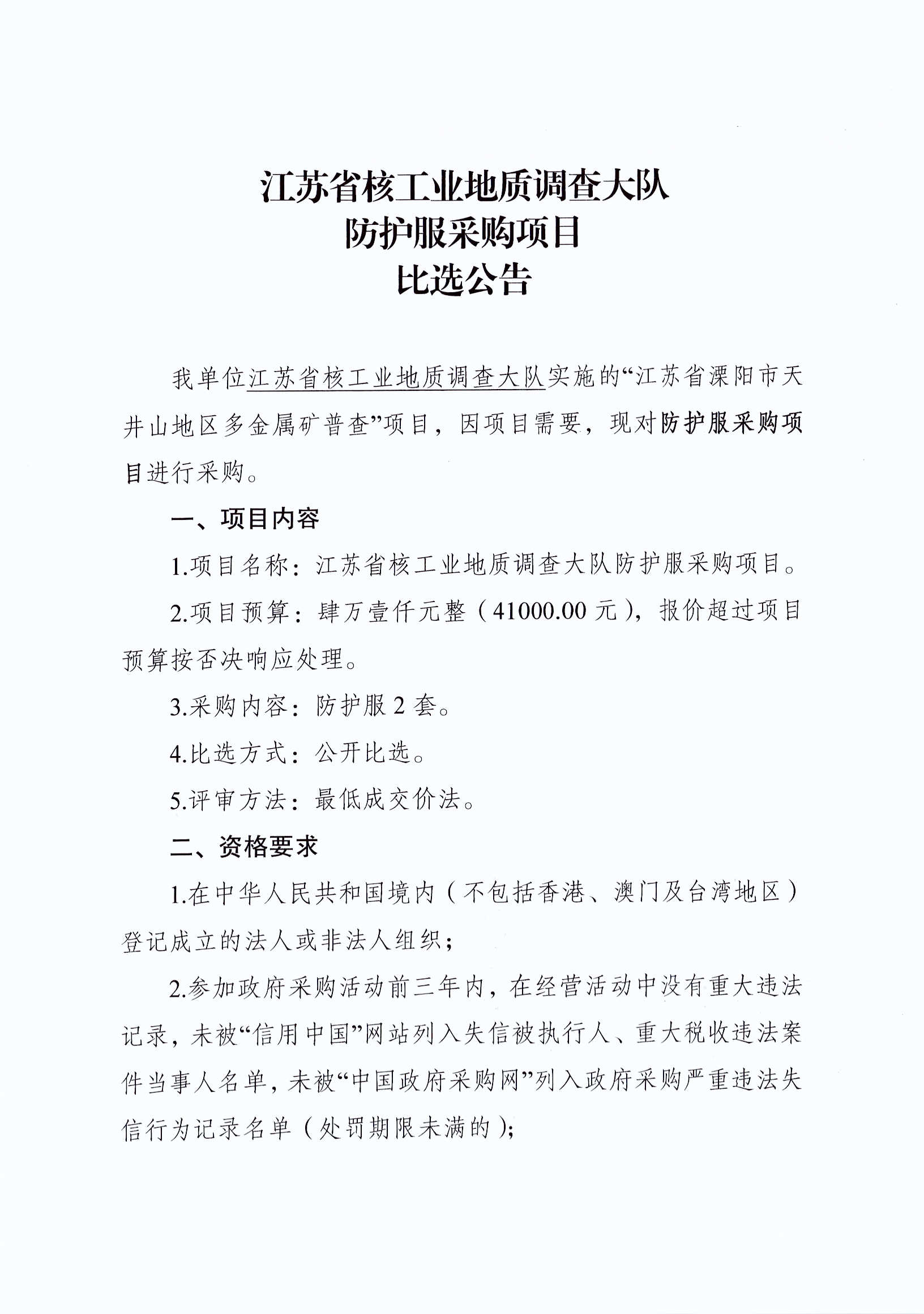 江苏省核工业地质调查大队
防护服采购项目
比选公告

我单位江苏省核工业地质调查大队实施的“江苏省溧阳市天井山地区多金属矿普查”项目，因项目需要，现对防护服采购项目进行采购。

一、项目内容

1.项目名称：江苏省核工业地质调查大队防护服采购项目。

2.项目预算：肆万壹仟元整（41000.00元），报价超过项目预算按否决响应处理。

3.采购内容：防护服2套。

4.比选方式：公开比选。

5.评审方法：最低成交价法。

二、资格要求

1.在中华人民共和国境内（不包括香港、澳门及台湾地区）登记成立的法人或非法人组织；

2.参加政府采购活动前三年内，在经营活动中没有重大违法记录，未被“信用中国”网站列入失信被执行人、重大税收违法案件当事人名单，未被“中国政府采购网”列入政府采购严重违法失信行为记录名单（处罚期限未满的）；